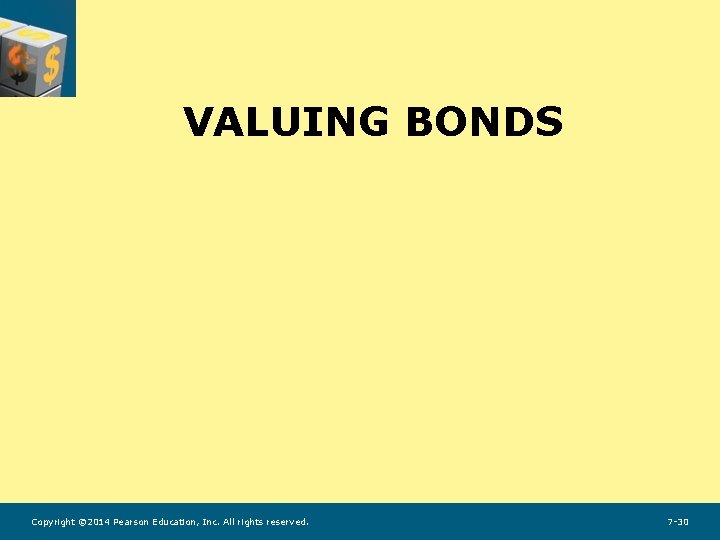 VALUING BONDS

Copyright ©2014 Pearson Education, Inc. All rights reserved.

7-30